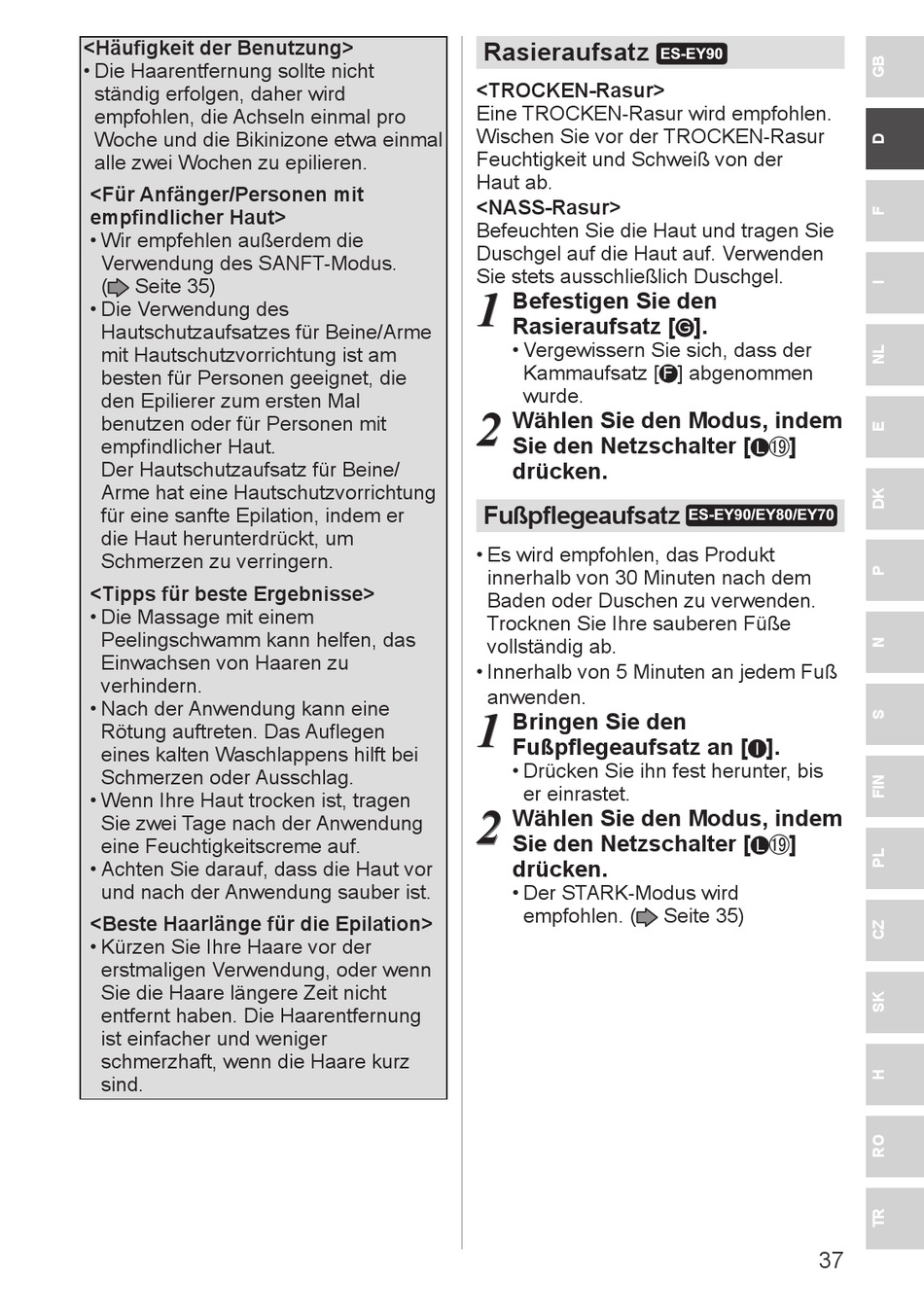 <Häufigkeit der Benutzung>
• Die Haarentfernung sollte nicht ständig erfolgen, daher wird empfohlen, die Achseln einmal pro Woche und die Bikinizone etwa einmal alle zwei Wochen zu epilieren.

<Für Anfänger/Personen mit empfindlicher Haut>
• Wir empfehlen außerdem die Verwendung des SANFT-Modus. (➡ Seite 35)
• Die Verwendung des Hautschutzaufsatzes für Beine/Arme mit Hautschutzvorrichtung ist am besten für Personen geeignet, die den Epilierer zum ersten Mal benutzen oder für Personen mit empfindlicher Haut. Der Hautschutzaufsatz für Beine/Arme hat eine Hautschutzvorrichtung für eine sanfte Epilation, indem er die Haut herunterdrückt, um Schmerzen zu verringern.

<Tipps für beste Ergebnisse>
• Die Massage mit einem Peelingschwamm kann helfen, das Einwachsen von Haaren zu verhindern.
• Nach der Anwendung kann eine Rötung auftreten. Das Auflegen eines kalten Waschlappens hilft bei Schmerzen oder Ausschlag.
• Wenn Ihre Haut trocken ist, tragen Sie zwei Tage nach der Anwendung eine Feuchtigkeitscreme auf.
• Achten Sie darauf, dass die Haut vor und nach der Anwendung sauber ist.

<Beste Haarlänge für die Epilation>
• Kürzen Sie Ihre Haare vor der erstmaligen Verwendung, oder wenn Sie die Haare längere Zeit nicht entfernt haben. Die Haarentfernung ist einfacher und weniger schmerzhaft, wenn die Haare kurz sind.

Rasieraufsatz ES-EY90

<TROCKEN-Rasur>
Eine TROCKEN-Rasur wird empfohlen. Wischen Sie vor der TROCKEN-Rasur Feuchtigkeit und Schweiß von der Haut ab.
<NASS-Rasur>
Befeuchten Sie die Haut und tragen Sie Duschgel auf die Haut auf. Verwenden Sie stets ausschließlich Duschgel.

1 Befestigen Sie den Rasieraufsatz [G].
• Vergewissern Sie sich, dass der Kammaufsatz [F] abgenommen wurde.

2 Wählen Sie den Modus, indem Sie den Netzschalter [L⑲] drücken.

Fußpflegeaufsatz ES-EY90/EY80/EY70

• Es wird empfohlen, das Produkt innerhalb von 30 Minuten nach dem Baden oder Duschen zu verwenden. Trocknen Sie Ihre sauberen Füße vollständig ab.
• Innerhalb von 5 Minuten an jedem Fuß anwenden.

1 Bringen Sie den Fußpflegeaufsatz an [I].
• Drücken Sie ihn fest herunter, bis er einrastet.

2 Wählen Sie den Modus, indem Sie den Netzschalter [L⑲] drücken.
• Der STARK-Modus wird empfohlen. (➡ Seite 35)

GB
D
F
I
NL
E
DK
P
N
S
FIN
PL
CZ
SK
H
RO
TR

37